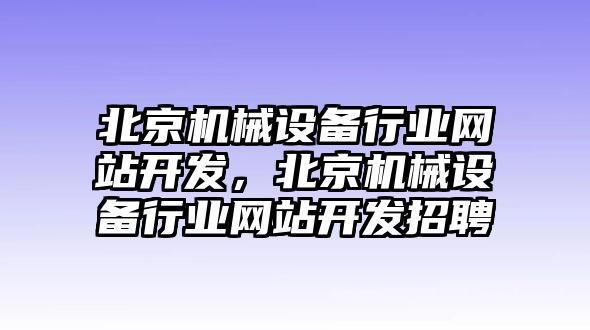 北京机械设备行业网站开发，北京机械设备行业网站开发招聘